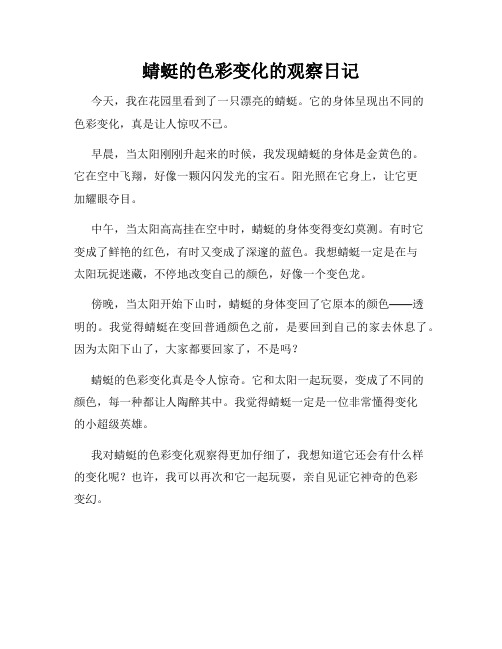 蜻蜓的色彩变化的观察日记

今天，我在花园里看到了一只漂亮的蜻蜓。它的身体呈现出不同的色彩变化，真是让人惊叹不已。

早晨，当太阳刚刚升起来的时候，我发现蜻蜓的身体是金黄色的。它在空中飞翔，好像一颗闪闪发光的宝石。阳光照在它身上，让它更加耀眼夺目。

中午，当太阳高高挂在空中时，蜻蜓的身体变得变幻莫测。有时它变成了鲜艳的红色，有时又变成了深邃的蓝色。我想蜻蜓一定是在与太阳玩捉迷藏，不停地改变自己的颜色，好像一个变色龙。

傍晚，当太阳开始下山时，蜻蜓的身体变回了它原本的颜色——透明的。我觉得蜻蜓在变回普通颜色之前，是要回到自己的家去休息了。因为太阳下山了，大家都要回家了，不是吗？

蜻蜓的色彩变化真是令人惊奇。它和太阳一起玩耍，变成了不同的颜色，每一种都让人陶醉其中。我觉得蜻蜓一定是一位非常懂得变化的小超级英雄。

我对蜻蜓的色彩变化观察得更加仔细了，我想知道它还会有什么样的变化呢？也许，我可以再次和它一起玩耍，亲自见证它神奇的色彩变幻。